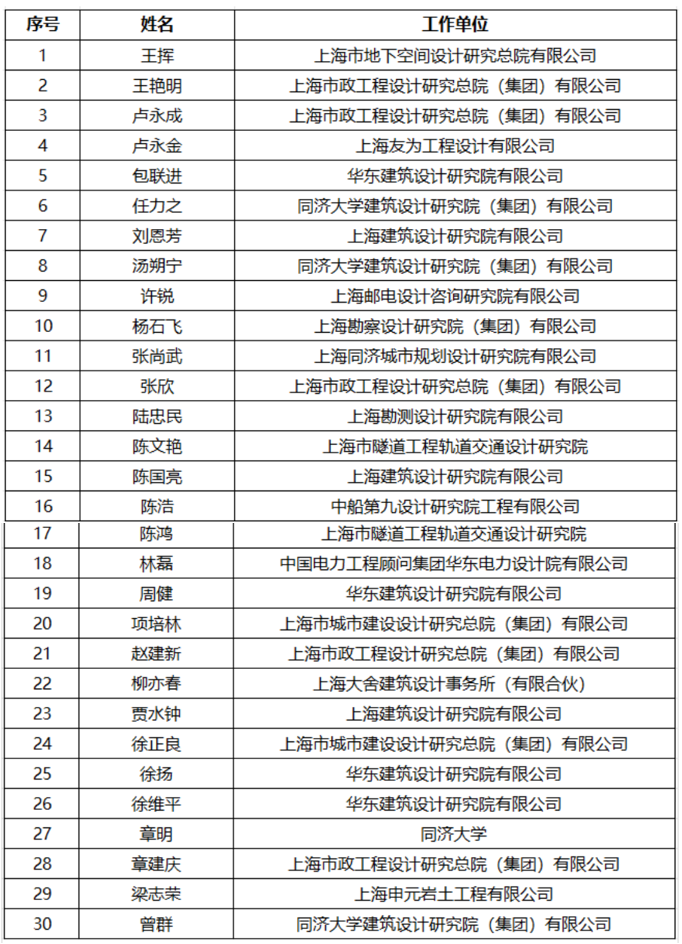 | 序号 | 姓名 | 工作单位 |
|---|---|---|
| 1 | 王挥 | 上海市地下空间设计研究总院有限公司 |
| 2 | 王艳明 | 上海市政工程设计研究总院（集团）有限公司 |
| 3 | 卢永成 | 上海市政工程设计研究总院（集团）有限公司 |
| 4 | 卢永金 | 上海友为工程设计有限公司 |
| 5 | 包联进 | 华东建筑设计研究院有限公司 |
| 6 | 任力之 | 同济大学建筑设计研究院（集团）有限公司 |
| 7 | 刘恩芳 | 上海建筑设计研究院有限公司 |
| 8 | 汤朔宁 | 同济大学建筑设计研究院（集团）有限公司 |
| 9 | 许锐 | 上海邮电设计咨询研究院有限公司 |
| 10 | 杨石飞 | 上海勘察设计研究院（集团）有限公司 |
| 11 | 张尚武 | 上海同济城市规划设计研究院有限公司 |
| 12 | 张欣 | 上海市政工程设计研究总院（集团）有限公司 |
| 13 | 陆忠民 | 上海勘测设计研究院有限公司 |
| 14 | 陈文艳 | 上海市隧道工程轨道交通设计研究院 |
| 15 | 陈国亮 | 上海建筑设计研究院有限公司 |
| 16 | 陈浩 | 中船第九设计研究院工程有限公司 |
| 17 | 陈鸿 | 上海市隧道工程轨道交通设计研究院 |
| 18 | 林磊 | 中国电力工程顾问集团华东电力设计院有限公司 |
| 19 | 周健 | 华东建筑设计研究院有限公司 |
| 20 | 项培林 | 上海市城市建设设计研究总院（集团）有限公司 |
| 21 | 赵建新 | 上海市政工程设计研究总院（集团）有限公司 |
| 22 | 柳亦春 | 上海大舍建筑设计事务所（有限合伙） |
| 23 | 贾水钟 | 上海建筑设计研究院有限公司 |
| 24 | 徐正良 | 上海市城市建设设计研究总院（集团）有限公司 |
| 25 | 徐扬 | 华东建筑设计研究院有限公司 |
| 26 | 徐维平 | 华东建筑设计研究院有限公司 |
| 27 | 章明 | 同济大学 |
| 28 | 章建庆 | 上海市政工程设计研究总院（集团）有限公司 |
| 29 | 梁志荣 | 上海申元岩土工程有限公司 |
| 30 | 曾群 | 同济大学建筑设计研究院（集团）有限公司 |